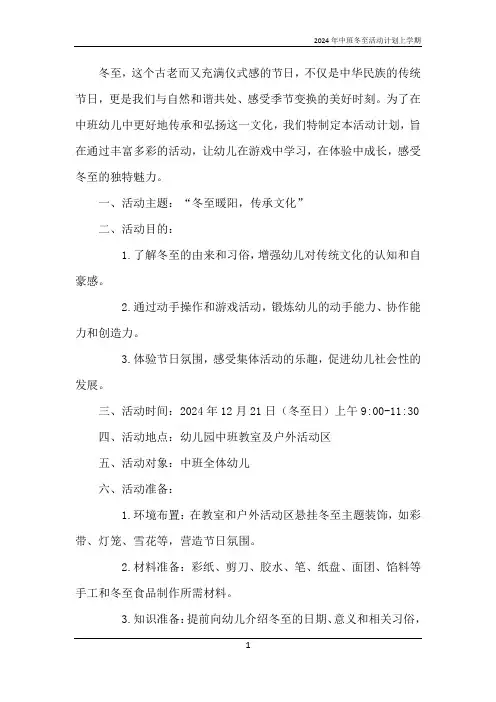 2024年中班冬至活动计划上学期

冬至，这个古老而又充满仪式感的节日，不仅是中华民族的传统节日，更是我们与自然和谐共处、感受季节变换的美好时刻。为了在中班幼儿中更好地传承和弘扬这一文化，我们特制定本活动计划，旨在通过丰富多彩的活动，让幼儿在游戏中学习，在体验中成长，感受冬至的独特魅力。

一、活动主题：“冬至暖阳，传承文化”

二、活动目的：

1.了解冬至的由来和习俗，增强幼儿对传统文化的认知和自豪感。

2.通过动手操作和游戏活动，锻炼幼儿的动手能力、协作能力和创造力。

3.体验节日氛围，感受集体活动的乐趣，促进幼儿社会性的发展。

三、活动时间：2024年12月21日（冬至日）上午9:00-11:30

四、活动地点：幼儿园中班教室及户外活动区

五、活动对象：中班全体幼儿

六、活动准备：

1.环境布置：在教室和户外活动区悬挂冬至主题装饰，如彩带、灯笼、雪花等，营造节日氛围。

2.材料准备：彩纸、剪刀、胶水、笔、纸盘、面团、馅料等手工和冬至食品制作所需材料。

3.知识准备：提前向幼儿介绍冬至的日期、意义和相关习俗，

1